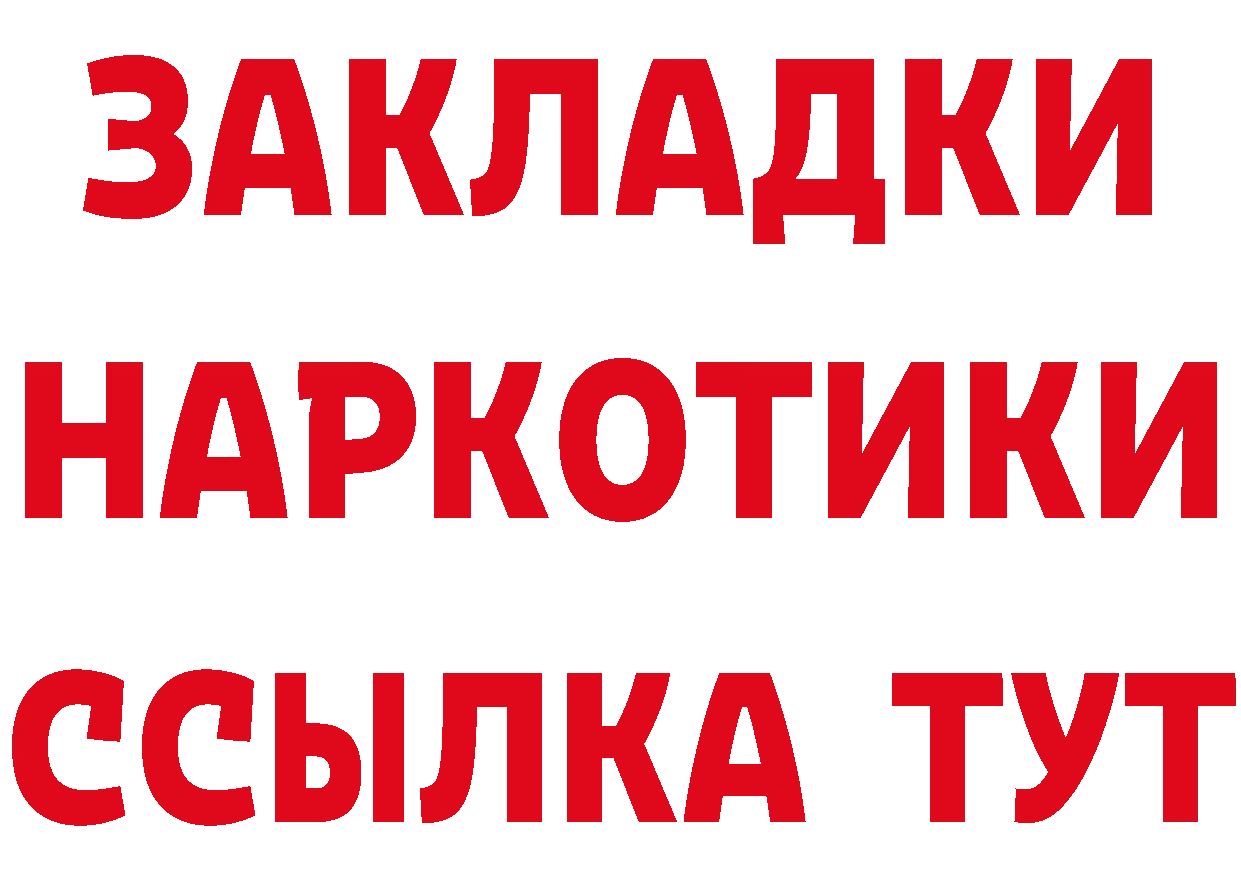 ЗАКЛАДКИ НАРКОТИКИ ССЫЛКА ТУТ